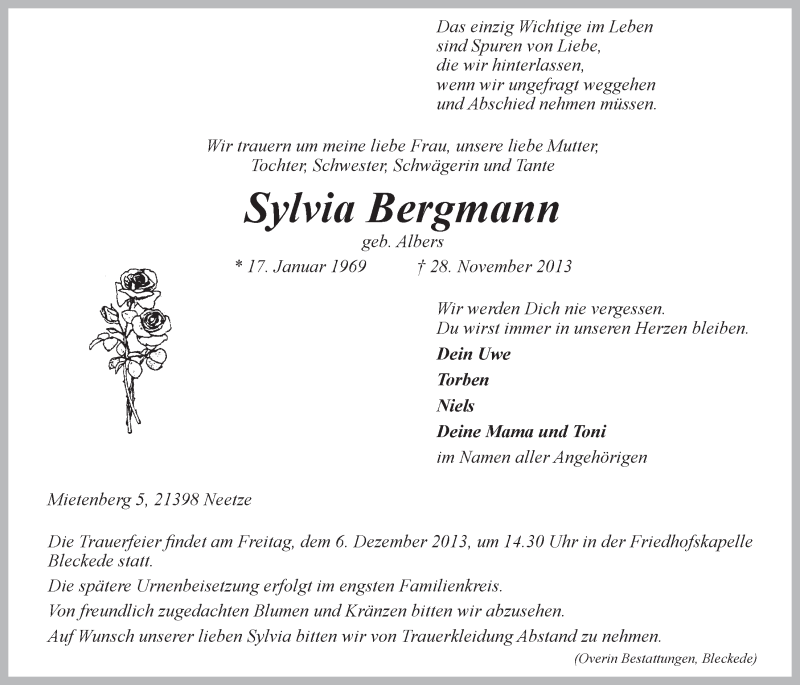 Das einzig Wichtige im Leben
sind Spuren von Liebe,
die wir hinterlassen,
wenn wir ungefragt weggehen
und Abschied nehmen müssen.

Wir trauern um meine liebe Frau, unsere liebe Mutter,
Tochter, Schwester, Schwägerin und Tante

Sylvia Bergmann

geb. Albers

* 17. Januar 1969 † 28. November 2013

Wir werden Dich nie vergessen.
Du wirst immer in unseren Herzen bleiben.

Dein Uwe

Torben

Niels

Deine Mama und Toni

im Namen aller Angehörigen

Mietenberg 5, 21398 Neetze

Die Trauerfeier findet am Freitag, dem 6. Dezember 2013, um 14.30 Uhr in der Friedhofskapelle Bleckede statt.

Die spätere Urnenbeisetzung erfolgt im engsten Familienkreis.

Von freundlich zugedachten Blumen und Kränzen bitten wir abzusehen.

Auf Wunsch unserer lieben Sylvia bitten wir von Trauerkleidung Abstand zu nehmen.

(Overin Bestattungen, Bleckede)